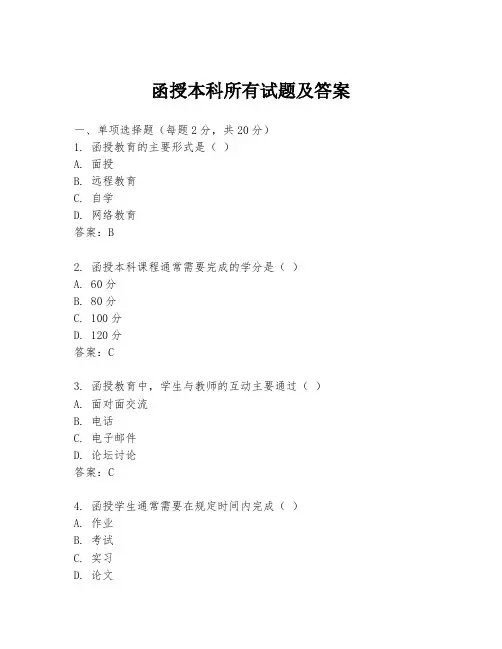 函授本科所有试题及答案

一、单项选择题（每题 2 分，共 20 分）
1. 函授教育的主要形式是（ ）
A. 面授
B. 远程教育
C. 自学
D. 网络教育
答案：B

2. 函授本科课程通常需要完成的学分是（ ）
A. 60 分
B. 80 分
C. 100 分
D. 120 分
答案：C

3. 函授教育中，学生与教师的互动主要通过（ ）
A. 面对面交流
B. 电话
C. 电子邮件
D. 论坛讨论
答案：C

4. 函授学生通常需要在规定时间内完成（ ）
A. 作业
B. 考试
C. 实习
D. 论文